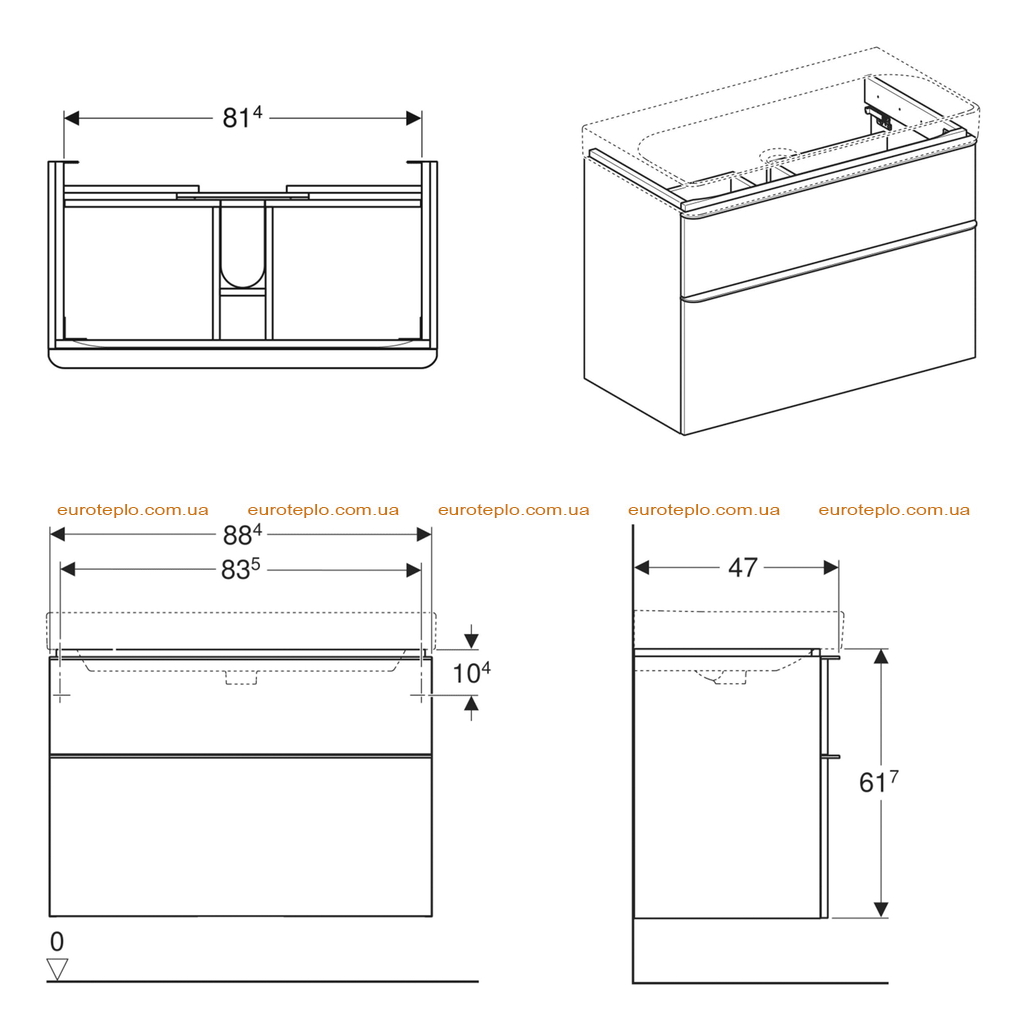 $81^4$

euroteplo.com.ua euroteplo.com.ua euroteplo.com.ua euroteplo.com.ua euroteplo.com.ua

$88^4$

$83^5$

$10^4$

0

47

$61^7$